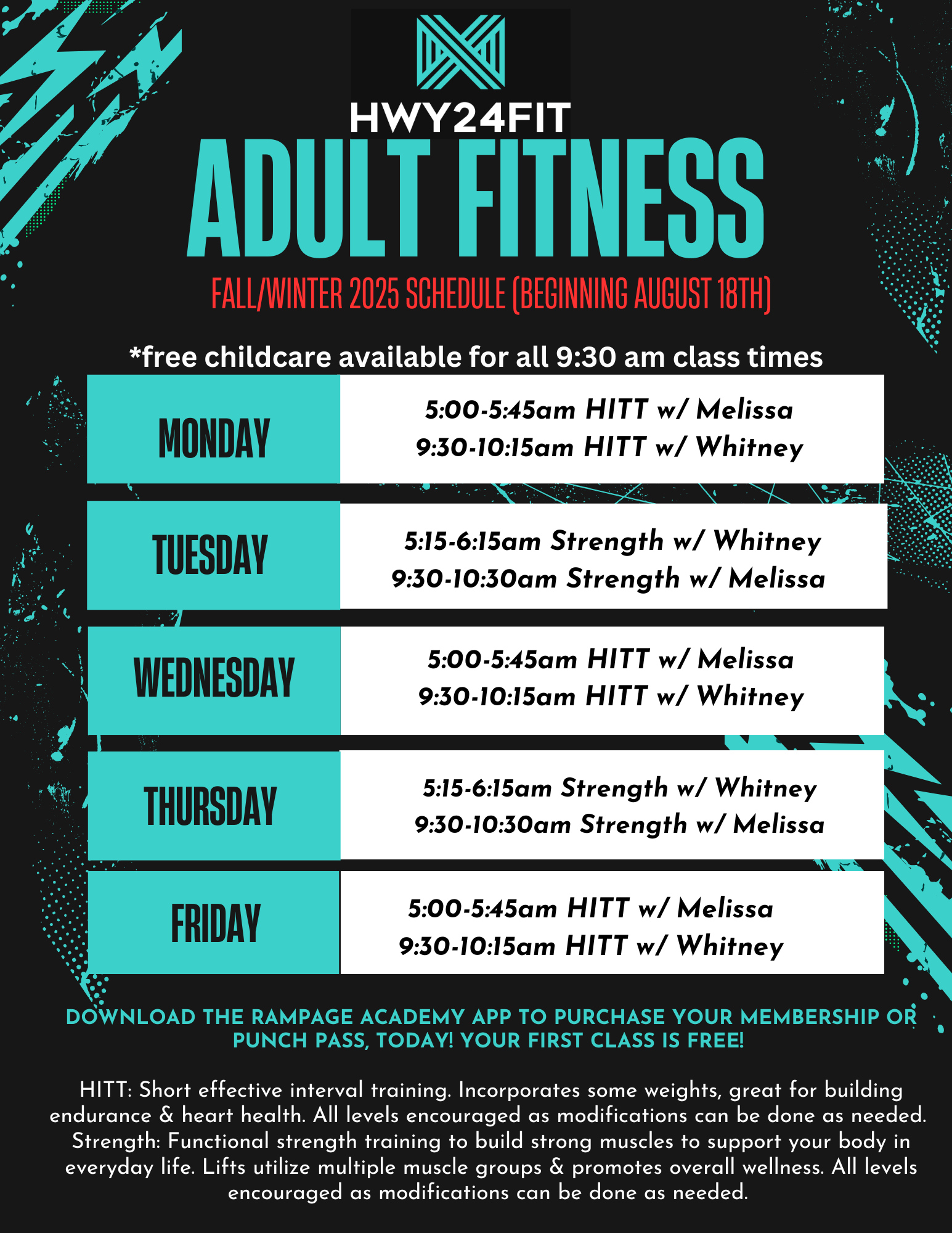 HWY24FIT

ADULT FITNESS

FALL/WINTER 2025 SCHEDULE (BEGINNING AUGUST 18TH)

*free childcare available for all 9:30 am class times

| MONDAY | 5:00-5:45am HITT w/ Melissa<br>9:30-10:15am HITT w/ Whitney |
|---|---|
| TUESDAY | 5:15-6:15am Strength w/ Whitney<br>9:30-10:30am Strength w/ Melissa |
| WEDNESDAY | 5:00-5:45am HITT w/ Melissa<br>9:30-10:15am HITT w/ Whitney |
| THURSDAY | 5:15-6:15am Strength w/ Whitney<br>9:30-10:30am Strength w/ Melissa |
| FRIDAY | 5:00-5:45am HITT w/ Melissa<br>9:30-10:15am HITT w/ Whitney |

DOWNLOAD THE RAMPAGE ACADEMY APP TO PURCHASE YOUR MEMBERSHIP OR PUNCH PASS, TODAY! YOUR FIRST CLASS IS FREE!

HITT: Short effective interval training. Incorporates some weights, great for building endurance & heart health. All levels encouraged as modifications can be done as needed. Strength: Functional strength training to build strong muscles to support your body in everyday life. Lifts utilize multiple muscle groups & promotes overall wellness. All levels encouraged as modifications can be done as needed.